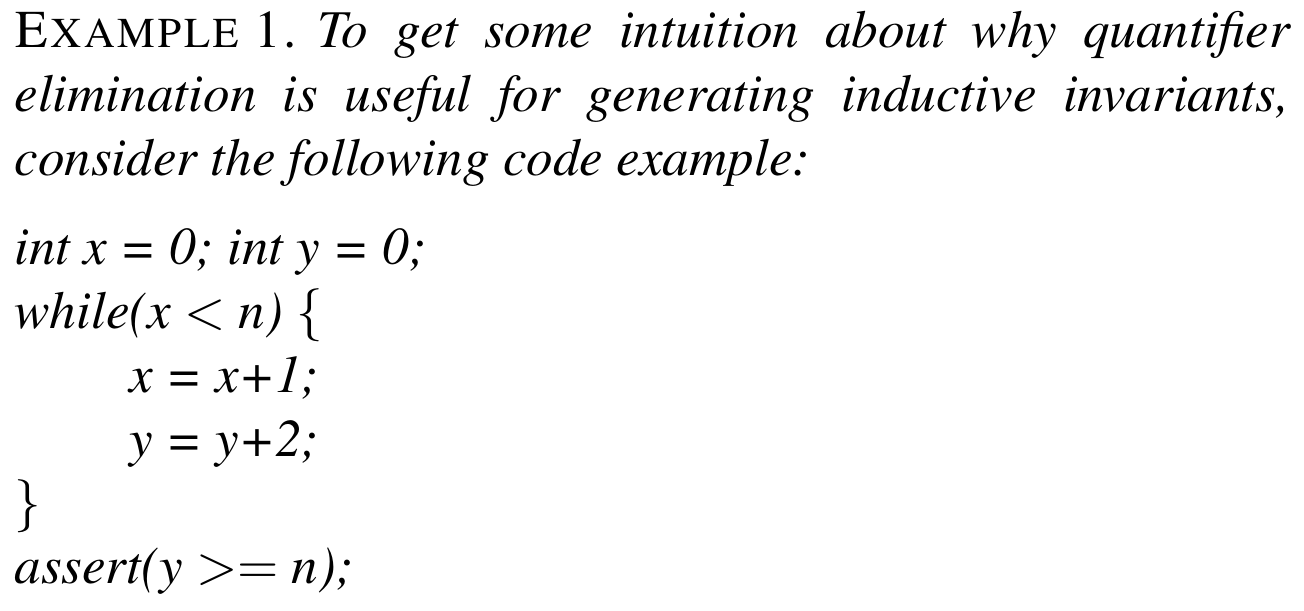 EXAMPLE 1. To get some intuition about why quantifier elimination is useful for generating inductive invariants, consider the following code example:

int x = 0; int y = 0;
while(x < n) {
x = x+1;
y = y+2;
}
assert(y >= n);